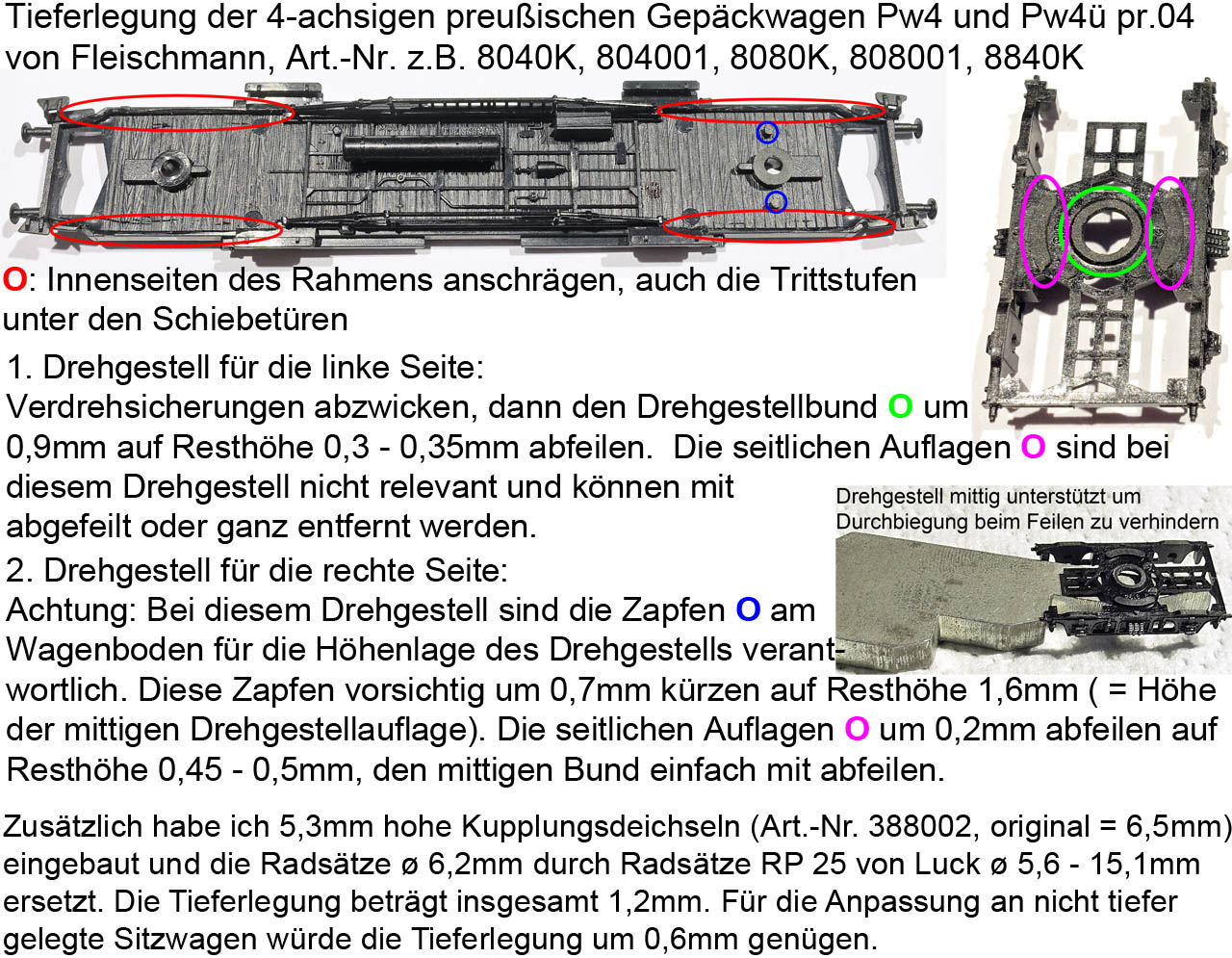 Tieferlegung der 4-achsigen preußischen Gepäckwagen Pw4 und Pw4ü pr.04 von Fleischmann, Art.-Nr. z.B. 8040K, 804001, 8080K, 808001, 8840K

O: Innenseiten des Rahmens anschrägen, auch die Trittstufen unter den Schiebetüren

1. Drehgestell für die linke Seite:
Verdrehsicherungen abzwicken, dann den Drehgestellbund O um 0,9mm auf Resthöhe 0,3 - 0,35mm abfeilen. Die seitlichen Auflagen O sind bei diesem Drehgestell nicht relevant und können mit abgefeilt oder ganz entfernt werden.

Drehgestell mittig unterstützt um Durchbiegung beim Feilen zu verhindern

2. Drehgestell für die rechte Seite:
Achtung: Bei diesem Drehgestell sind die Zapfen O am Wagenboden für die Höhenlage des Drehgestells verantwortlich. Diese Zapfen vorsichtig um 0,7mm kürzen auf Resthöhe 1,6mm ( = Höhe der mittigen Drehgestellauflage). Die seitlichen Auflagen O um 0,2mm abfeilen auf Resthöhe 0,45 - 0,5mm, den mittigen Bund einfach mit abfeilen.

Zusätzlich habe ich 5,3mm hohe Kupplungsdeichseln (Art.-Nr. 388002, original = 6,5mm) eingebaut und die Radsätze ø 6,2mm durch Radsätze RP 25 von Luck ø 5,6 - 15,1mm ersetzt. Die Tieferlegung beträgt insgesamt 1,2mm. Für die Anpassung an nicht tiefer gelegte Sitzwagen würde die Tieferlegung um 0,6mm genügen.